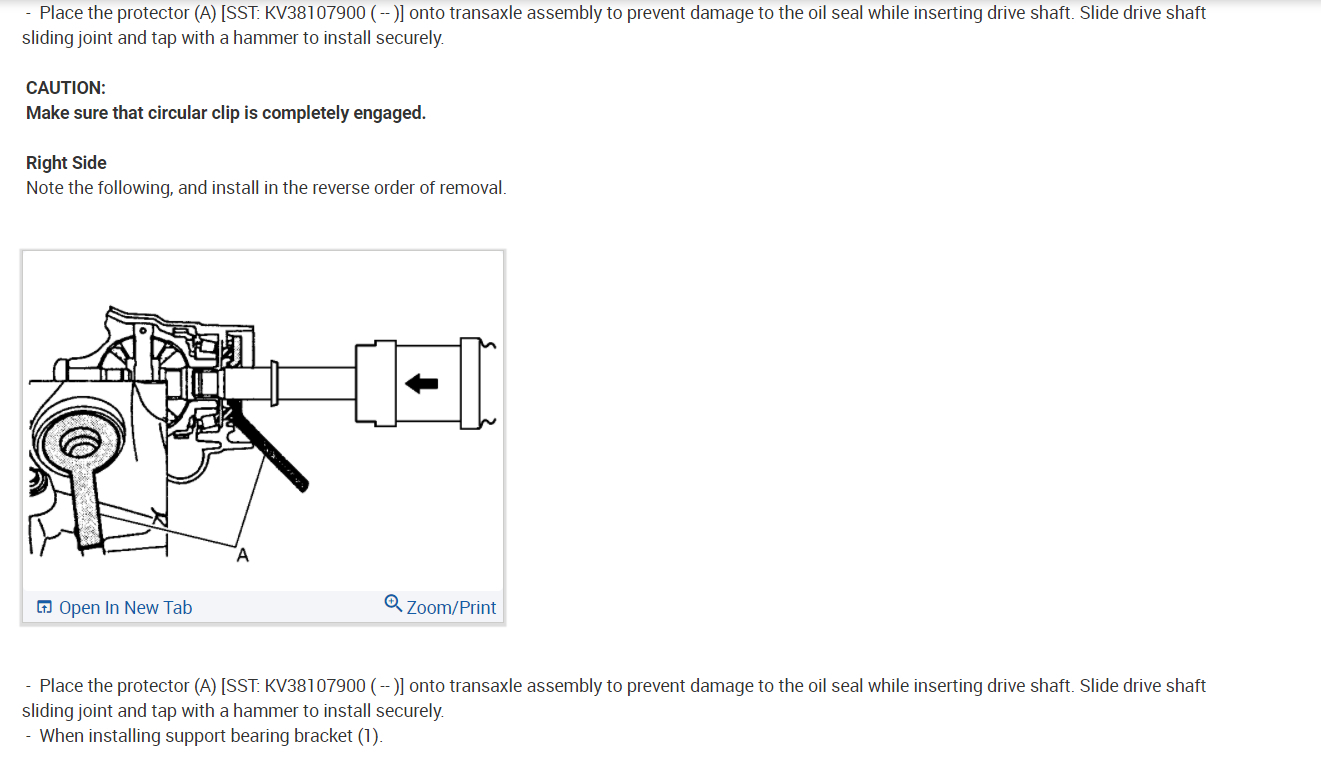 - Place the protector (A) [SST: KV38107900 ( -- )] onto transaxle assembly to prevent damage to the oil seal while inserting drive shaft. Slide drive shaft sliding joint and tap with a hammer to install securely.

CAUTION:
Make sure that circular clip is completely engaged.

Right Side
Note the following, and install in the reverse order of removal.

A

Open In New Tab
Zoom/Print

- Place the protector (A) [SST: KV38107900 ( -- )] onto transaxle assembly to prevent damage to the oil seal while inserting drive shaft. Slide drive shaft sliding joint and tap with a hammer to install securely.
- When installing support bearing bracket (1).